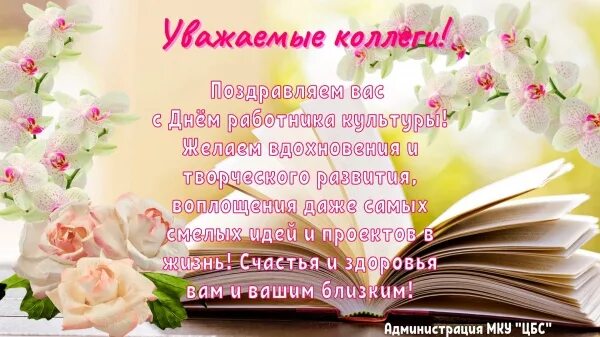 Уважаемые коллеги!

Поздравляем вас с Днём работника культуры! Желаем вдохновения и творческого развития, воплощения даже самых смелых идей и проектов в жизнь! Счастья и здоровья вам и вашим близким!

Администрация МКУ "ЦБС"